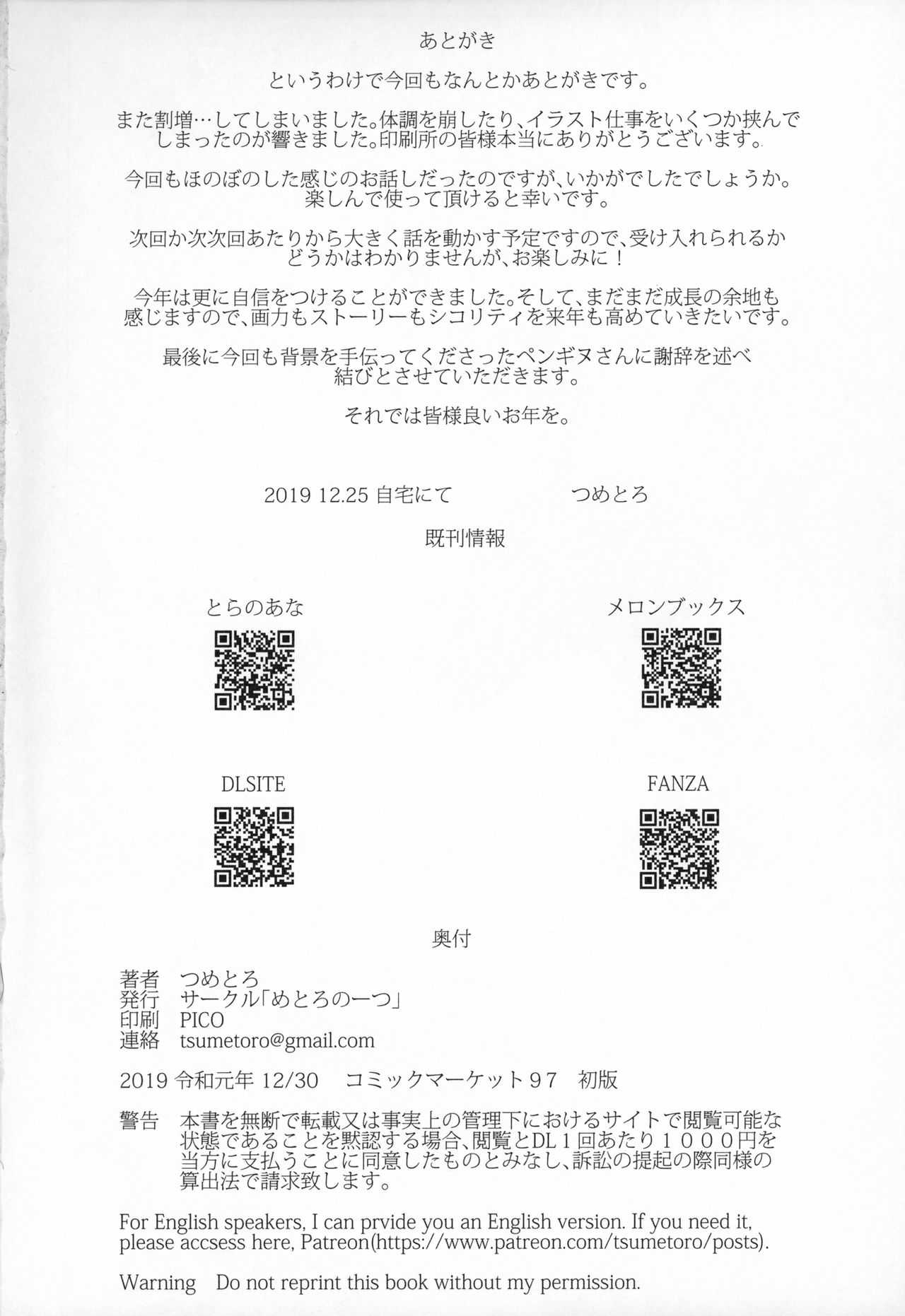 あとがき

というわけで今回もなんとかあとがきです。

また割増…してしまいました。体調を崩したり、イラスト仕事をいくつか挟んでしまったのが響きました。印刷所の皆様本当にありがとうございます。

今回もほのぼのした感じのお話しだったのですが、いかがでしたでしょうか。楽しんで使って頂けると幸いです。

次回か次次回あたりから大きく話を動かす予定ですので、受け入れられるかどうかはわかりませんが、お楽しみに！

今年は更に自信をつけることができました。そして、まだまだ成長の余地も感じますので、画力もストーリーもシコリティを来年も高めていきたいです。

最後に今回も背景を手伝ってくださったペンギヌさんに謝辞を述べ結びとさせていただきます。

それでは皆様良いお年を。

2019 12.25 自宅にて　　つめとろ

既刊情報

とらのあな

メロンブックス

DLSITE

FANZA

奥付

著者　つめとろ
発行　サークル「めとろの一つ」
印刷　PICO
連絡　tsumetoro@gmail.com

2019 令和元年 12/30　コミックマーケット97　初版

警告　本書を無断で転載又は事実上の管理下におけるサイトで閲覧可能な状態であることを黙認する場合、閲覧とDL１回あたり１０００円を当方に支払うことに同意したものとみなし、訴訟の提起の際同様の算出法で請求致します。

For English speakers, I can prvide you an English version. If you need it, please accsess here, Patreon(https://www.patreon.com/tsumetoro/posts).

Warning　Do not reprint this book without my permission.